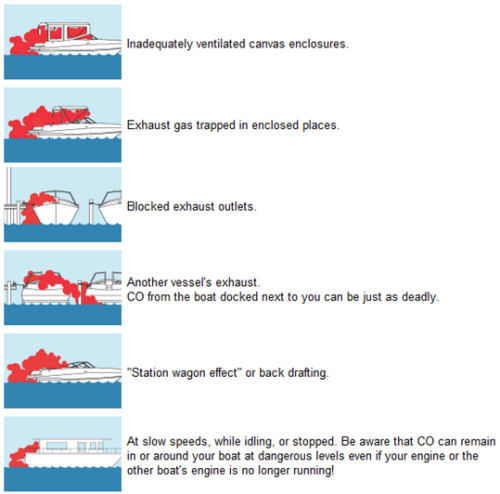 Inadequately ventilated canvas enclosures.

Exhaust gas trapped in enclosed places.

Blocked exhaust outlets.

Another vessel's exhaust.
CO from the boat docked next to you can be just as deadly.

"Station wagon effect" or back drafting.

At slow speeds, while idling, or stopped. Be aware that CO can remain in or around your boat at dangerous levels even if your engine or the other boat's engine is no longer running!